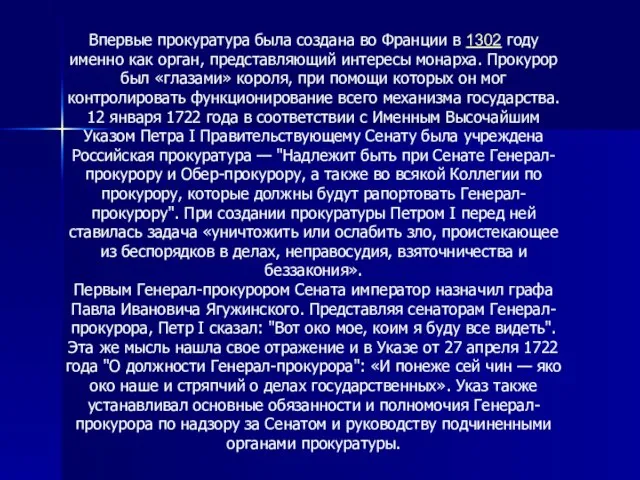 Впервые прокуратура была создана во Франции в 1302 году именно как орган, представляющий интересы монарха. Прокурор был «глазами» короля, при помощи которых он мог контролировать функционирование всего механизма государства. 12 января 1722 года в соответствии с Именным Высочайшим Указом Петра I Правительствующему Сенату была учреждена Российская прокуратура — "Надлежит быть при Сенате Генерал-прокурору и Обер-прокурору, а также во всякой Коллегии по прокурору, которые должны будут рапортовать Генерал-прокурору". При создании прокуратуры Петром I перед ней ставилась задача «уничтожить или ослабить зло, проистекающее из беспорядков в делах, неправосудия, взяточничества и беззакония».
Первым Генерал-прокурором Сената император назначил графа Павла Ивановича Ягужинского. Представляя сенаторам Генерал-прокурора, Петр I сказал: "Вот око мое, коим я буду все видеть". Эта же мысль нашла свое отражение и в Указе от 27 апреля 1722 года "О должности Генерал-прокурора": «И понеже сей чин — яко око наше и стряпчий о делах государственных». Указ также устанавливал основные обязанности и полномочия Генерал-прокурора по надзору за Сенатом и руководству подчиненными органами прокуратуры.